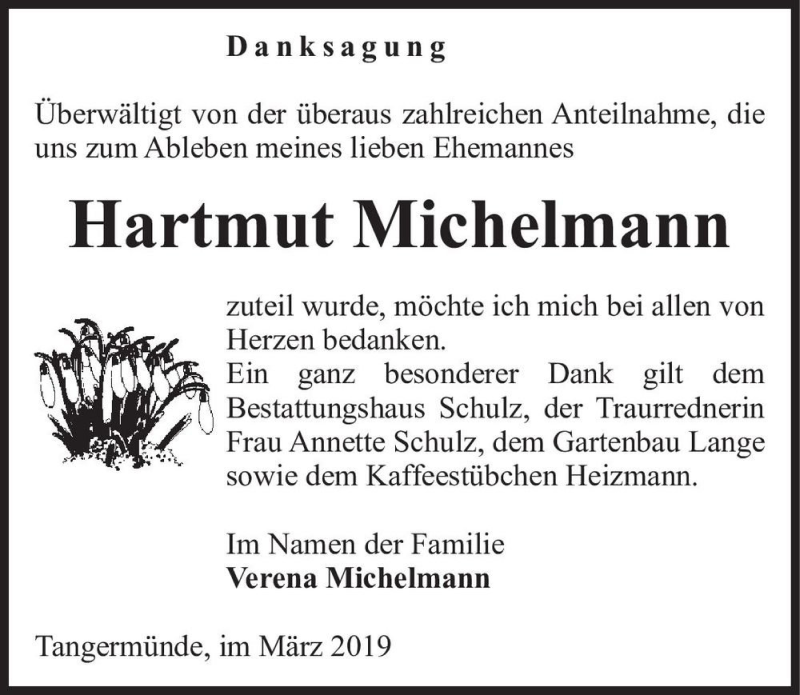 Danksagung

Überwältigt von der überaus zahlreichen Anteilnahme, die uns zum Ableben meines lieben Ehemannes

Hartmut Michelmann

zuteil wurde, möchte ich mich bei allen von Herzen bedanken.
Ein ganz besonderer Dank gilt dem Bestattungshaus Schulz, der Traurrednerin Frau Annette Schulz, dem Gartenbau Lange sowie dem Kaffeestübchen Heizmann.

Im Namen der Familie
Verena Michelmann

Tangermünde, im März 2019